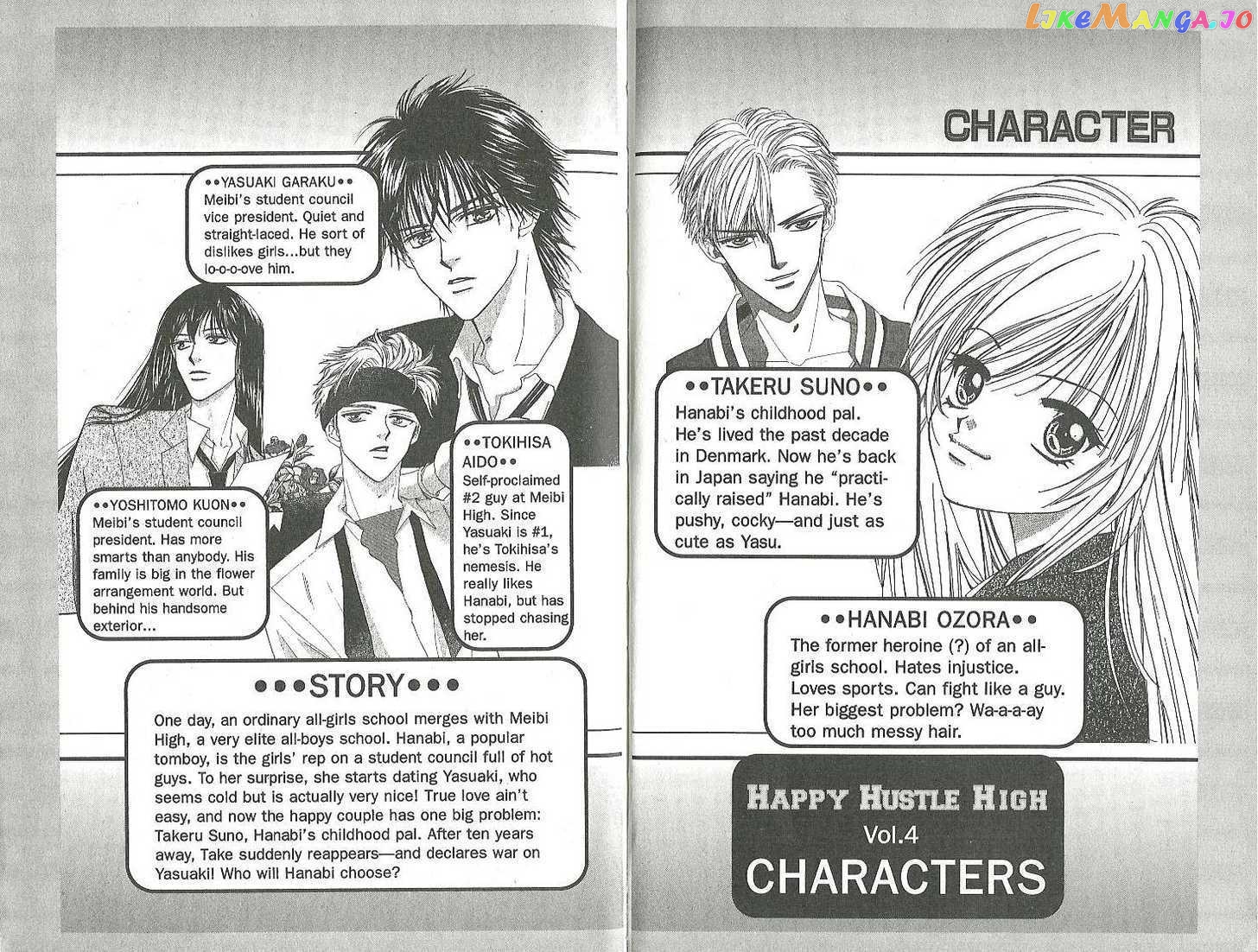 ••YASUAKI GARAKU••
Meibi's student council vice president. Quiet and straight-laced. He sort of dislikes girls...but they lo-o-o-ove him.

••YOSHITOMO KUON••
Meibi's student council president. Has more smarts than anybody. His family is big in the flower arrangement world. But behind his handsome exterior...

••TOKIHISA AIDO••
Self-proclaimed #2 guy at Meibi High. Since Yasuaki is #1, he's Tokihisa's nemesis. He really likes Hanabi, but has stopped chasing her.

•••STORY•••
One day, an ordinary all-girls school merges with Meibi High, a very elite all-boys school. Hanabi, a popular tomboy, is the girls' rep on a student council full of hot guys. To her surprise, she starts dating Yasuaki, who seems cold but is actually very nice! True love ain't easy, and now the happy couple has one big problem: Takeru Suno, Hanabi's childhood pal. After ten years away, Take suddenly reappears—and declares war on Yasuaki! Who will Hanabi choose?

CHARACTER

••TAKERU SUNO••
Hanabi's childhood pal. He's lived the past decade in Denmark. Now he's back in Japan saying he "practically raised" Hanabi. He's pushy, cocky—and just as cute as Yasu.

••HANABI OZORA••
The former heroine (?) of an all-girls school. Hates injustice. Loves sports. Can fight like a guy. Her biggest problem? Wa-a-a-ay too much messy hair.

HAPPY HUSTLE HIGH
Vol.4
CHARACTERS

LikeManga.io